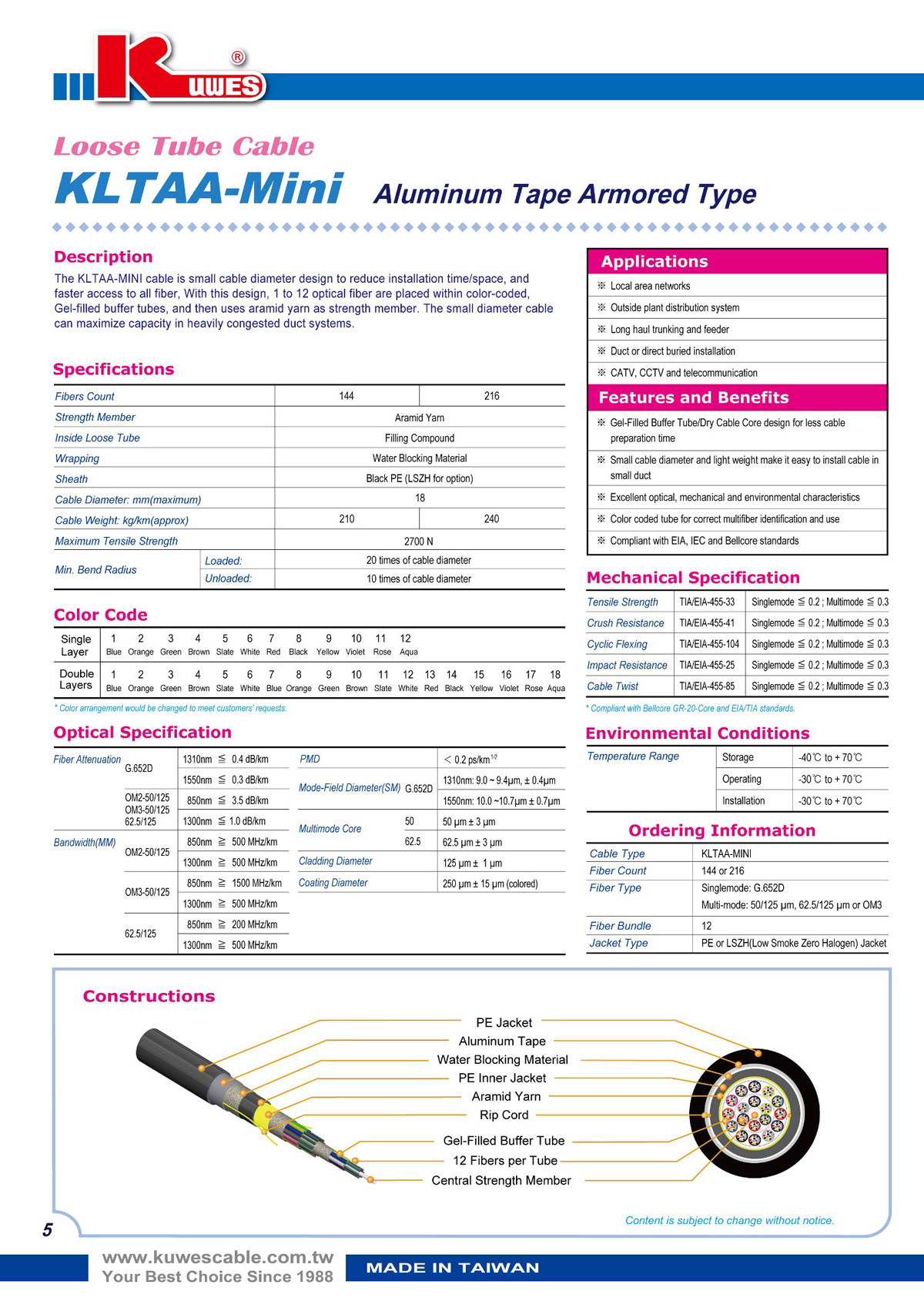 K UWES ®

Loose Tube Cable

KLTAA-Mini Aluminum Tape Armored Type

Description

The KLTAA-MINI cable is small cable diameter design to reduce installation time/space, and faster access to all fiber, With this design, 1 to 12 optical fiber are placed within color-coded, Gel-filled buffer tubes, and then uses aramid yarn as strength member. The small diameter cable can maximize capacity in heavily congested duct systems.

Specifications

| Fibers Count | | 144 | 216 |
|---|---|---|---|
| Strength Member | | Aramid Yarn | |
| Inside Loose Tube | | Filling Compound | |
| Wrapping | | Water Blocking Material | |
| Sheath | | Black PE (LSZH for option) | |
| Cable Diameter: mm(maximum) | | 18 | |
| Cable Weight: kg/km(approx) | | 210 | 240 |
| Maximum Tensile Strength | | 2700 N | |
| Min. Bend Radius | Loaded: | 20 times of cable diameter | |
| | Unloaded: | 10 times of cable diameter | |

Color Code

| Single Layer | 1 Blue | 2 Orange | 3 Green | 4 Brown | 5 Slate | 6 White | 7 Red | 8 Black | 9 Yellow | 10 Violet | 11 Rose | 12 Aqua | | | | | | |
|---|---|---|---|---|---|---|---|---|---|---|---|---|---|---|---|---|---|---|
| Double Layers | 1 Blue | 2 Orange | 3 Green | 4 Brown | 5 Slate | 6 White | 7 Blue | 8 Orange | 9 Green | 10 Brown | 11 Slate | 12 White | 13 Red | 14 Black | 15 Yellow | 16 Violet | 17 Rose | 18 Aqua |

* Color arrangement would be changed to meet customers' requests.

Optical Specification

| Fiber Attenuation | G.652D | 1310nm ≦ 0.4 dB/km |
|---|---|---|
| | | 1550nm ≦ 0.3 dB/km |
| | OM2-50/125 OM3-50/125 62.5/125 | 850nm ≦ 3.5 dB/km |
| | | 1300nm ≦ 1.0 dB/km |
| Bandwidth(MM) | OM2-50/125 | 850nm ≧ 500 MHz/km |
| | | 1300nm ≧ 500 MHz/km |
| | OM3-50/125 | 850nm ≧ 1500 MHz/km |
| | | 1300nm ≧ 500 MHz/km |
| | 62.5/125 | 850nm ≧ 200 MHz/km |
| | | 1300nm ≧ 500 MHz/km |

| PMD | | < 0.2 ps/km$^{1/2}$ |
|---|---|---|
| Mode-Field Diameter(SM) | G.652D | 1310nm: 9.0 ~ 9.4μm, ± 0.4μm |
| | | 1550nm: 10.0 ~10.7μm ± 0.7μm |
| Multimode Core | 50 | 50 μm ± 3 μm |
| | 62.5 | 62.5 μm ± 3 μm |
| Cladding Diameter | | 125 μm ± 1 μm |
| Coating Diameter | | 250 μm ± 15 μm (colored) |

Applications
※ Local area networks
※ Outside plant distribution system
※ Long haul trunking and feeder
※ Duct or direct buried installation
※ CATV, CCTV and telecommunication

Features and Benefits
※ Gel-Filled Buffer Tube/Dry Cable Core design for less cable preparation time
※ Small cable diameter and light weight make it easy to install cable in small duct
※ Excellent optical, mechanical and environmental characteristics
※ Color coded tube for correct multifiber identification and use
※ Compliant with EIA, IEC and Bellcore standards

Mechanical Specification

| Tensile Strength | TIA/EIA-455-33 | Singlemode ≦ 0.2 ; Multimode ≦ 0.3 |
|---|---|---|
| Crush Resistance | TIA/EIA-455-41 | Singlemode ≦ 0.2 ; Multimode ≦ 0.3 |
| Cyclic Flexing | TIA/EIA-455-104 | Singlemode ≦ 0.2 ; Multimode ≦ 0.3 |
| Impact Resistance | TIA/EIA-455-25 | Singlemode ≦ 0.2 ; Multimode ≦ 0.3 |
| Cable Twist | TIA/EIA-455-85 | Singlemode ≦ 0.2 ; Multimode ≦ 0.3 |

* Compliant with Bellcore GR-20-Core and EIA/TIA standards.

Environmental Conditions

| Temperature Range | Storage | -40℃ to + 70℃ |
|---|---|---|
| | Operating | -30℃ to + 70℃ |
| | Installation | -30℃ to + 70℃ |

Ordering Information

| Cable Type | KLTAA-MINI |
|---|---|
| Fiber Count | 144 or 216 |
| Fiber Type | Singlemode: G.652D Multi-mode: 50/125 μm, 62.5/125 μm or OM3 |
| Fiber Bundle | 12 |
| Jacket Type | PE or LSZH(Low Smoke Zero Halogen) Jacket |

Constructions

PE Jacket
Aluminum Tape
Water Blocking Material
PE Inner Jacket
Aramid Yarn
Rip Cord
Gel-Filled Buffer Tube
12 Fibers per Tube
Central Strength Member

Content is subject to change without notice.

5

www.kuwescable.com.tw
Your Best Choice Since 1988

MADE IN TAIWAN